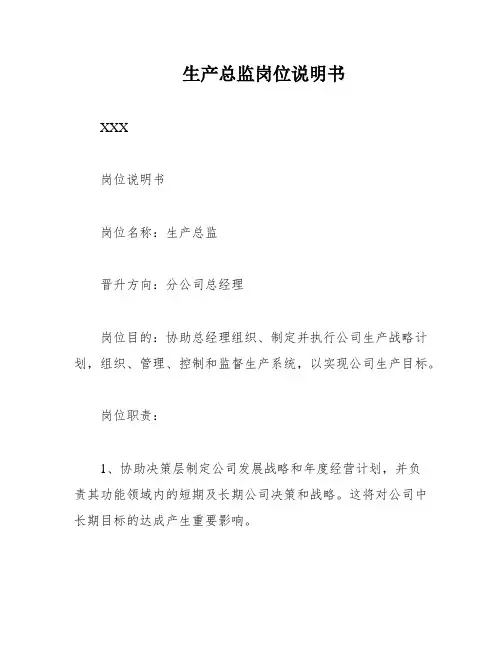 生产总监岗位说明书

XXX

岗位说明书

岗位名称：生产总监

晋升方向：分公司总经理

岗位目的：协助总经理组织、制定并执行公司生产战略计划，组织、管理、控制和监督生产系统，以实现公司生产目标。

岗位职责：

1、协助决策层制定公司发展战略和年度经营计划，并负责其功能领域内的短期及长期公司决策和战略。这将对公司中长期目标的达成产生重要影响。